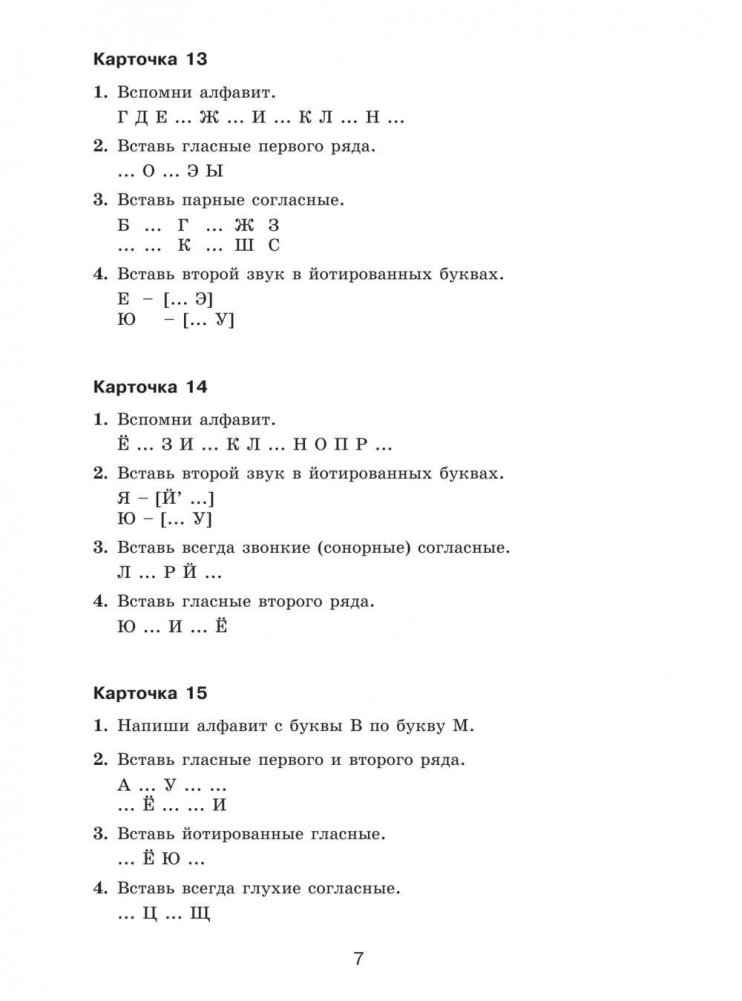 Карточка 13

1. Вспомни алфавит.
Г Д Е … Ж … И … К Л … Н …

2. Вставь гласные первого ряда.
… О … Э Ы

3. Вставь парные согласные.
Б … Г … Ж З
… … К … Ш С

4. Вставь второй звук в йотированных буквах.
Е – [… Э]
Ю – [… У]

Карточка 14

1. Вспомни алфавит.
Ё … З И … К Л … Н О П Р …

2. Вставь второй звук в йотированных буквах.
Я – [Й' …]
Ю – [… У]

3. Вставь всегда звонкие (сонорные) согласные.
Л … Р Й …

4. Вставь гласные второго ряда.
Ю … И … Ё

Карточка 15

1. Напиши алфавит с буквы В по букву М.

2. Вставь гласные первого и второго ряда.
А … У … …
… Ё … … И

3. Вставь йотированные гласные.
… Ё Ю …

4. Вставь всегда глухие согласные.
… Ц … Щ

7